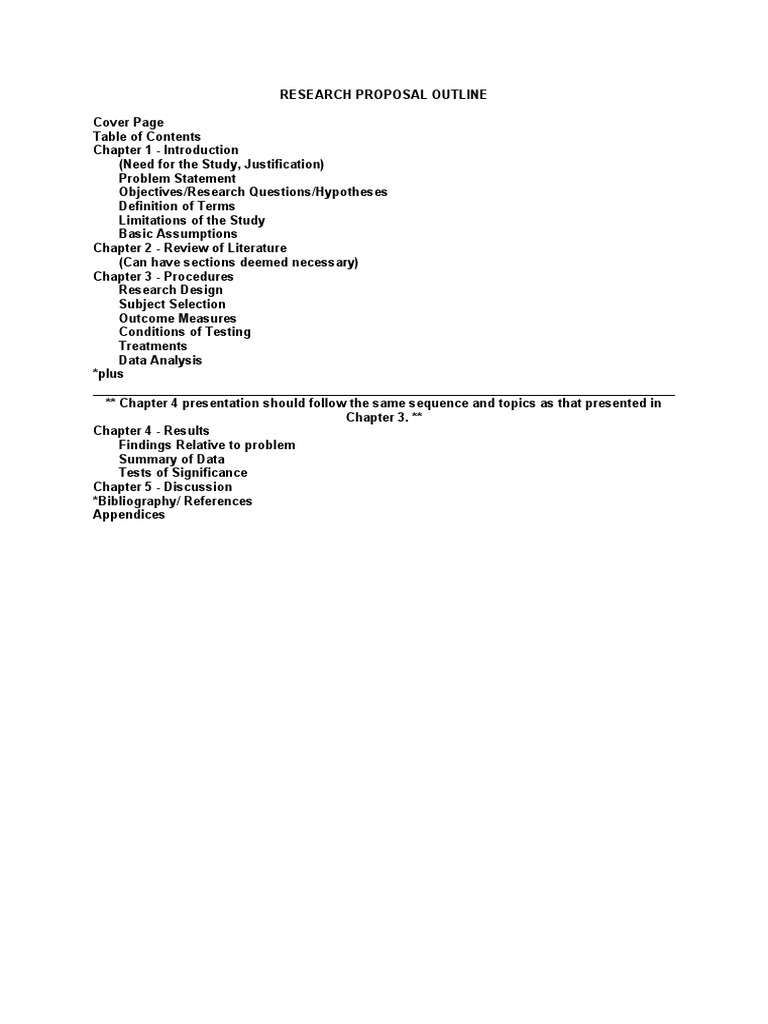 RESEARCH PROPOSAL OUTLINE

Cover Page
Table of Contents
Chapter 1 - Introduction
(Need for the Study, Justification)
Problem Statement
Objectives/Research Questions/Hypotheses
Definition of Terms
Limitations of the Study
Basic Assumptions
Chapter 2 - Review of Literature
(Can have sections deemed necessary)
Chapter 3 - Procedures
Research Design
Subject Selection
Outcome Measures
Conditions of Testing
Treatments
Data Analysis
*plus

** Chapter 4 presentation should follow the same sequence and topics as that presented in Chapter 3. **
Chapter 4 - Results
Findings Relative to problem
Summary of Data
Tests of Significance
Chapter 5 - Discussion
*Bibliography/ References
Appendices